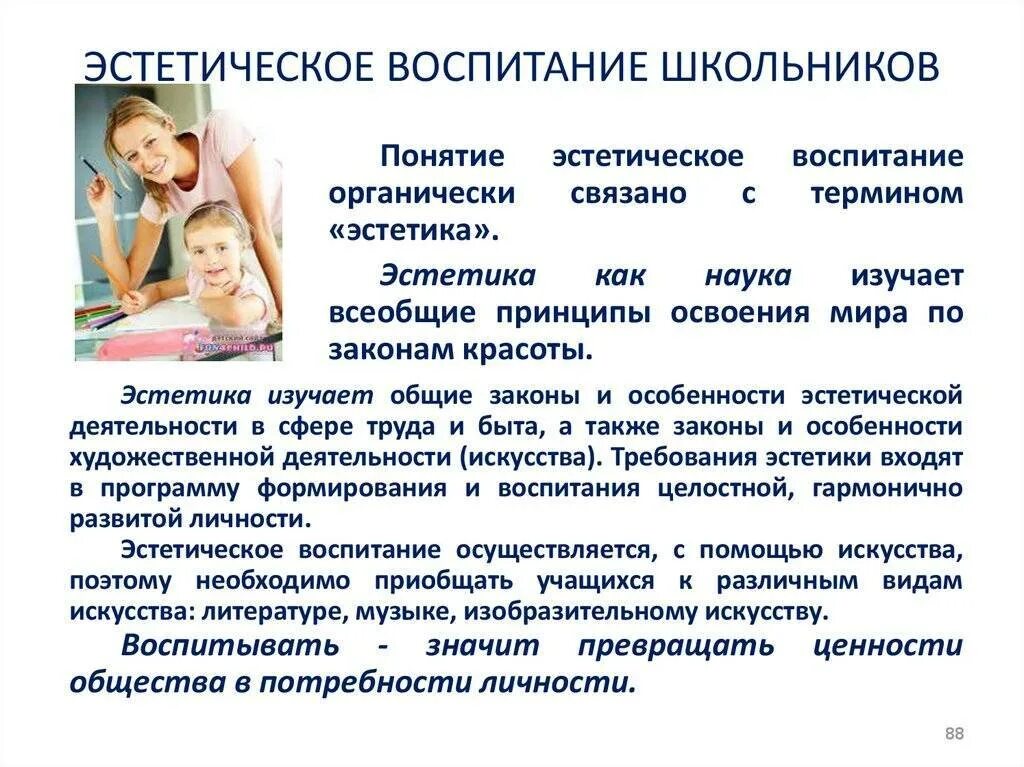 ЭСТЕТИЧЕСКОЕ ВОСПИТАНИЕ ШКОЛЬНИКОВ

Понятие эстетическое воспитание органически связано с термином «эстетика».

Эстетика как наука изучает всеобщие принципы освоения мира по законам красоты.

Эстетика изучает общие законы и особенности эстетической деятельности в сфере труда и быта, а также законы и особенности художественной деятельности (искусства). Требования эстетики входят в программу формирования и воспитания целостной, гармонично развитой личности.

Эстетическое воспитание осуществляется, с помощью искусства, поэтому необходимо приобщать учащихся к различным видам искусства: литературе, музыке, изобразительному искусству.

Воспитывать - значит превращать ценности общества в потребности личности.

88